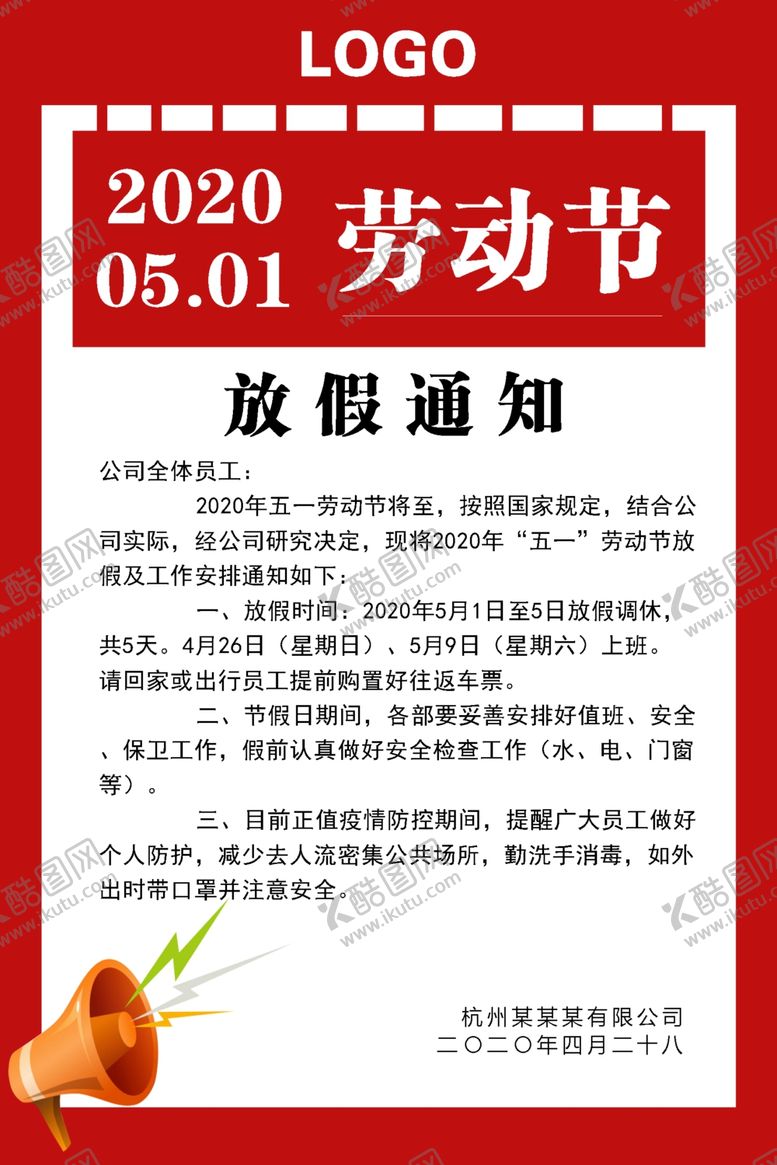 LOGO

2020
05.01
劳动节

放假通知

公司全体员工：

2020年五一劳动节将至，按照国家规定，结合公司实际，经公司研究决定，现将2020年“五一”劳动节放假及工作安排通知如下：

一、放假时间：2020年5月1日至5日放假调休，共5天。4月26日（星期日）、5月9日（星期六）上班。请回家或出行员工提前购置好往返车票。

二、节假日期间，各部要妥善安排好值班、安全、保卫工作，假前认真做好安全检查工作（水、电、门窗等）。

三、目前正值疫情防控期间，提醒广大员工做好个人防护，减少去人流密集公共场所，勤洗手消毒，如外出时带口罩并注意安全。

杭州某某某有限公司
二〇二〇年四月二十八

酷图网 www.ikutu.com